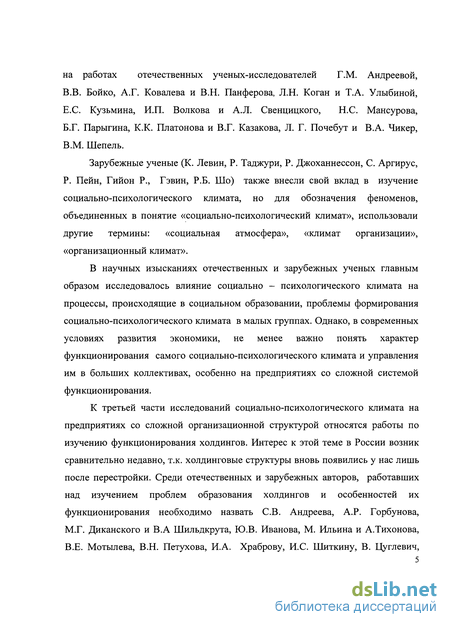 на работах отечественных ученых-исследователей Г.М. Андреевой, В.В. Бойко, А.Г. Ковалева и В.Н. Панферова, Л.Н. Коган и Т.А. Улыбиной, Е.С. Кузьмина, И.П. Волкова и А.Л. Свенцицкого, Н.С. Мансурова, Б.Г. Парыгина, К.К. Платонова и В.Г. Казакова, Л. Г. Почебут и В.А. Чикер, В.М. Шепель.

Зарубежные ученые (К. Левин, Р. Таджури, Р. Джоханнессон, С. Аргирус, Р. Пейн, Гийон Р., Гэвин, Р.Б. Шо) также внесли свой вклад в изучение социально-психологического климата, но для обозначения феноменов, объединенных в понятие «социально-психологический климат», использовали другие термины: «социальная атмосфера», «климат организации», «организационный климат».

В научных изысканиях отечественных и зарубежных ученых главным образом исследовалось влияние социально – психологического климата на процессы, происходящие в социальном образовании, проблемы формирования социально-психологического климата в малых группах. Однако, в современных условиях развития экономики, не менее важно понять характер функционирования самого социально-психологического климата и управления им в больших коллективах, особенно на предприятиях со сложной системой функционирования.

К третьей части исследований социально-психологического климата на предприятиях со сложной организационной структурой относятся работы по изучению функционирования холдингов. Интерес к этой теме в России возник сравнительно недавно, т.к. холдинговые структуры вновь появились у нас лишь после перестройки. Среди отечественных и зарубежных авторов, работавших над изучением проблем образования холдингов и особенностей их функционирования необходимо назвать С.В. Андреева, А.Р. Горбунова, М.Г. Диканского и В.А Шильдкрута, Ю.В. Иванова, М. Ильина и А.Тихонова, В.Е. Мотылева, В.Н. Петухова, И.А. Храброву, И.С. Шиткину, В. Цуглевич,

5

dsLib.net
библиотека диссертаций